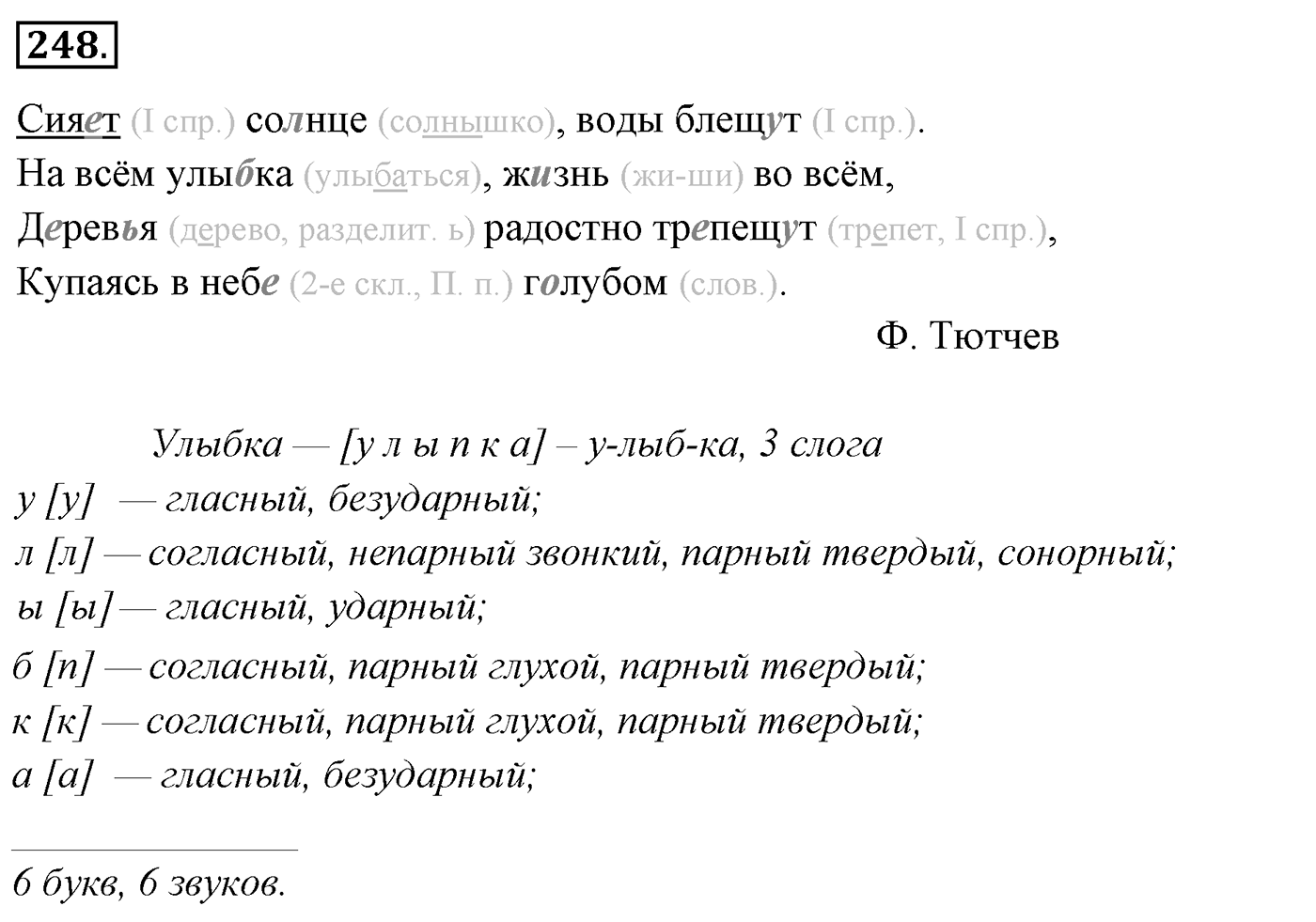 248.

Сияет (I спр.) солнце (солнышко), воды блещут (I спр.).
На всём улыбка (улыбаться), жизнь (жи-ши) во всём,
Деревья (дерево, разделит. ь) радостно трепещут (трепет, I спр.),
Купаясь в небе (2-е скл., П. п.) голубом (слов.).

Ф. Тютчев

Улыбка — [у л ы п к а] – у-лыб-ка, 3 слога
у [у] — гласный, безударный;
л [л] — согласный, непарный звонкий, парный твердый, сонорный;
ы [ы] — гласный, ударный;
б [п] — согласный, парный глухой, парный твердый;
к [к] — согласный, парный глухой, парный твердый;
а [а] — гласный, безударный;

6 букв, 6 звуков.